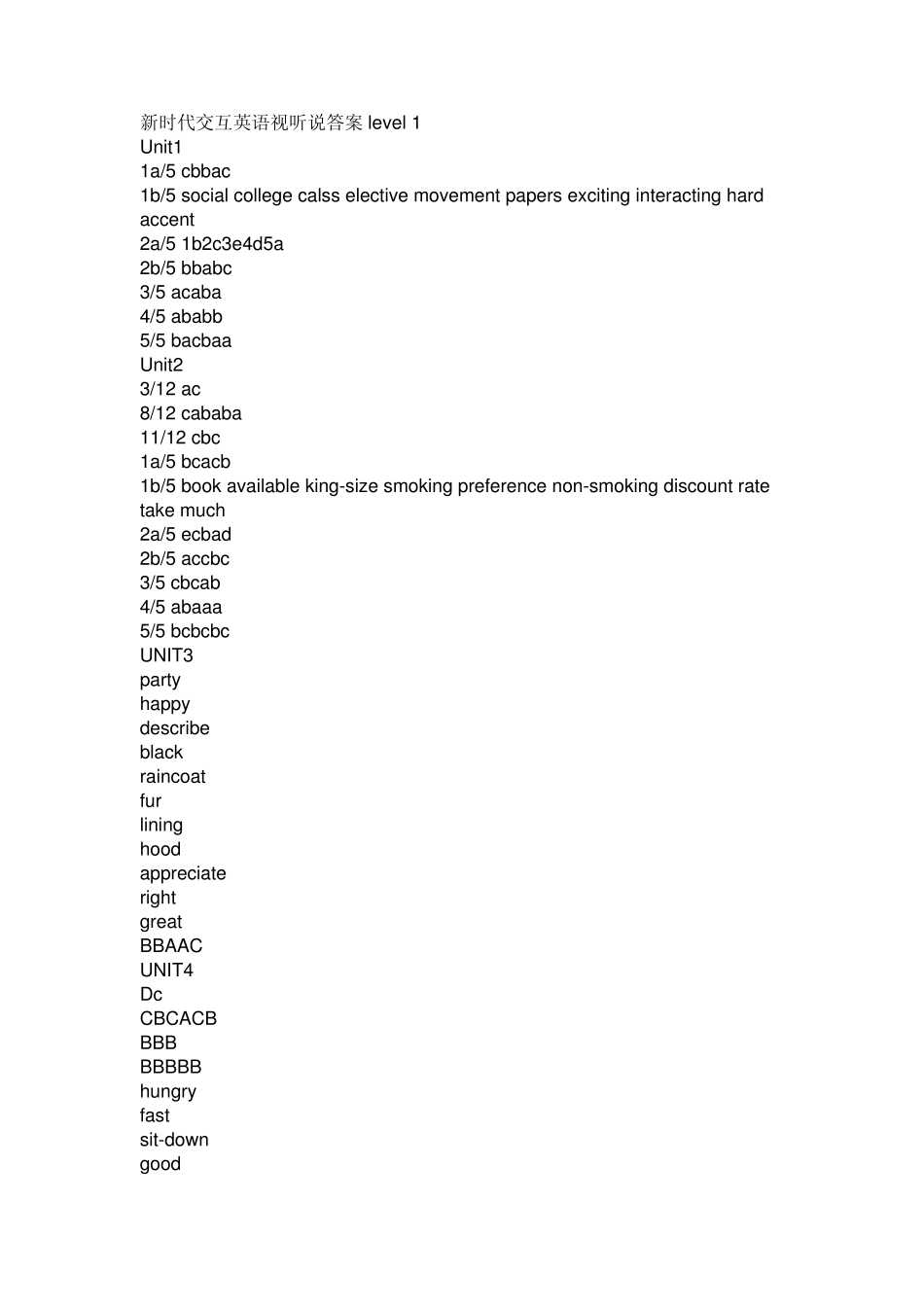 新时代交互英语视听说答案level 1
Unit1
1a/5 cbbac
1b/5 social college calss elective movement papers exciting interacting hard accent
2a/5 1b2c3e4d5a
2b/5 bbabc
3/5 acaba
4/5 ababb
5/5 bacbaa
Unit2
3/12 ac
8/12 cababa
11/12 cbc
1a/5 bcacb
1b/5 book available king-size smoking preference non-smoking discount rate take much
2a/5 ecbad
2b/5 accbc
3/5 cbcab
4/5 abaaa
5/5 bcbcbc
UNIT3
party
happy
describe
black
raincoat
fur
lining
hood
appreciate
right
great
BBAAC
UNIT4
Dc
CBCACB
BBB
BBBBB
hungry
fast
sit-down
good